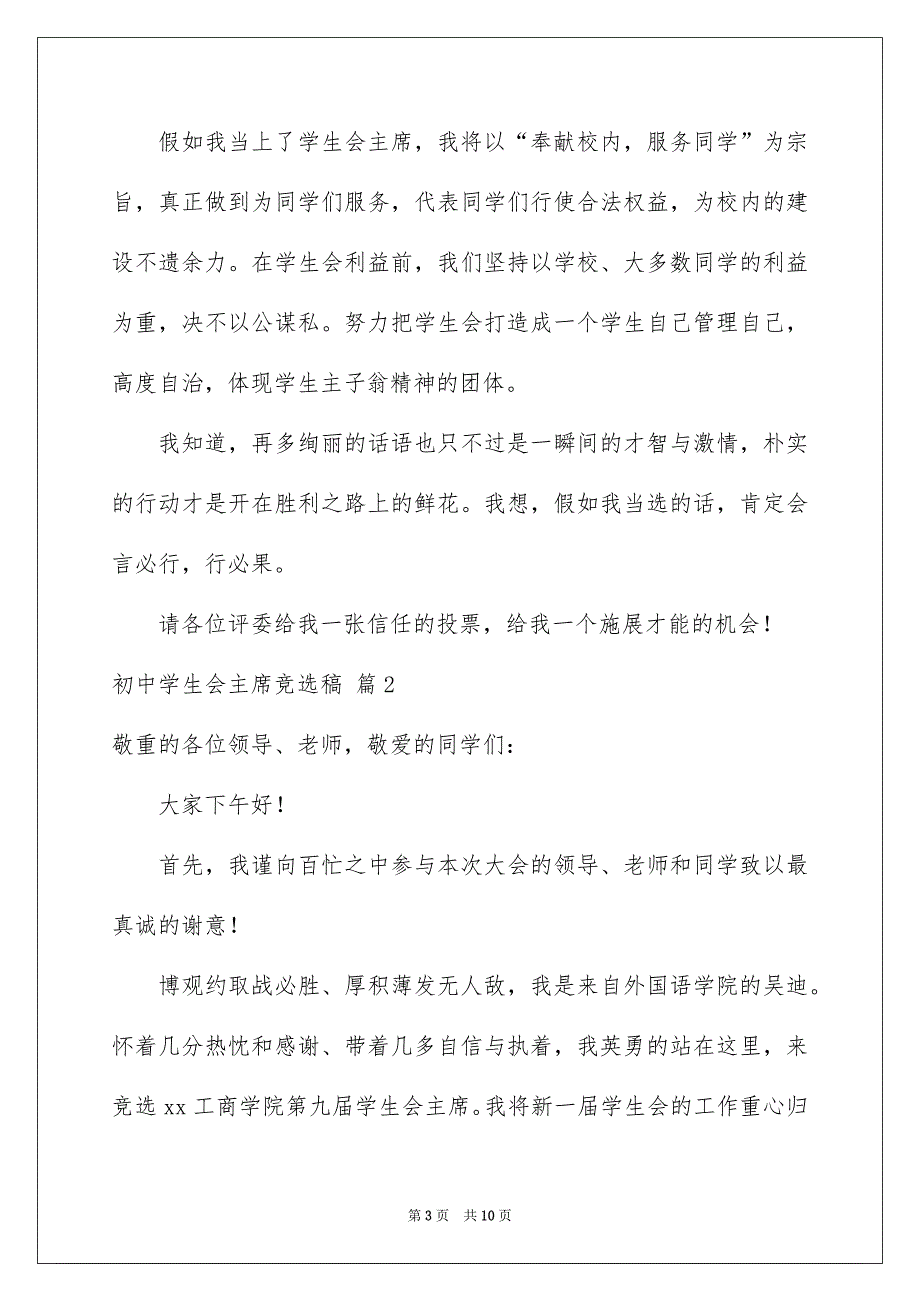 假如我当上了学生会主席，我将以“奉献校内，服务同学”为宗旨，真正做到为同学们服务，代表同学们行使合法权益，为校内的建设不遗余力。在学生会利益前，我们坚持以学校、大多数同学的利益为重，决不以公谋私。努力把学生会打造成一个学生自己管理自己，高度自治，体现学生主子翁精神的团体。

我知道，再多绚丽的话语也只不过是一瞬间的才智与激情，朴实的行动才是开在胜利之路上的鲜花。我想，假如我当选的话，肯定会言必行，行必果。

请各位评委给我一张信任的投票，给我一个施展才能的机会！

初中学生会主席竞选稿 篇2

敬重的各位领导、老师，敬爱的同学们：

大家下午好！

首先，我谨向百忙之中参与本次大会的领导、老师和同学致以最真诚的谢意！

博观约取战必胜、厚积薄发无人敌，我是来自外国语学院的吴迪。怀着几分热忱和感谢、带着几多自信与执着，我英勇的站在这里，来竞选xx工商学院第九届学生会主席。我将新一届学生会的工作重心归

第3页 共10页